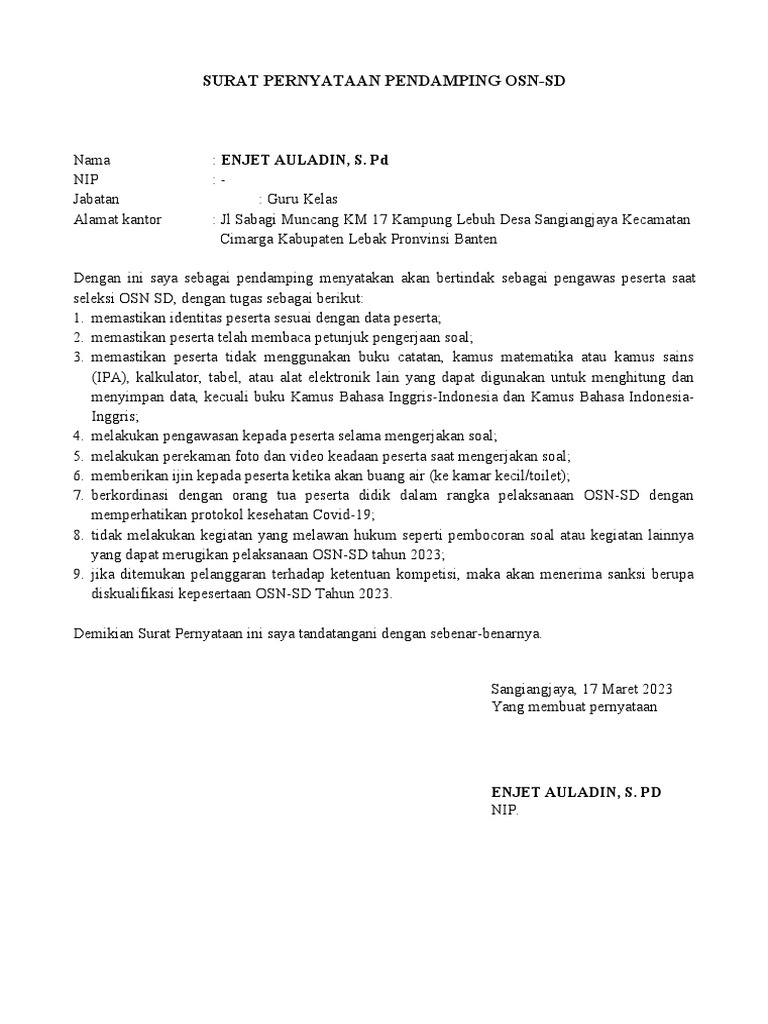 SURAT PERNYATAAN PENDAMPING OSN-SD

Nama : ENJET AULADIN, S. Pd
NIP : -
Jabatan : Guru Kelas
Alamat kantor : Jl Sabagi Muncang KM 17 Kampung Lebuh Desa Sangiangjaya Kecamatan Cimarga Kabupaten Lebak Pronvinsi Banten

Dengan ini saya sebagai pendamping menyatakan akan bertindak sebagai pengawas peserta saat seleksi OSN SD, dengan tugas sebagai berikut:
1. memastikan identitas peserta sesuai dengan data peserta;
2. memastikan peserta telah membaca petunjuk pengerjaan soal;
3. memastikan peserta tidak menggunakan buku catatan, kamus matematika atau kamus sains (IPA), kalkulator, tabel, atau alat elektronik lain yang dapat digunakan untuk menghitung dan menyimpan data, kecuali buku Kamus Bahasa Inggris-Indonesia dan Kamus Bahasa Indonesia-Inggris;
4. melakukan pengawasan kepada peserta selama mengerjakan soal;
5. melakukan perekaman foto dan video keadaan peserta saat mengerjakan soal;
6. memberikan ijin kepada peserta ketika akan buang air (ke kamar kecil/toilet);
7. berkordinasi dengan orang tua peserta didik dalam rangka pelaksanaan OSN-SD dengan memperhatikan protokol kesehatan Covid-19;
8. tidak melakukan kegiatan yang melawan hukum seperti pembocoran soal atau kegiatan lainnya yang dapat merugikan pelaksanaan OSN-SD tahun 2023;
9. jika ditemukan pelanggaran terhadap ketentuan kompetisi, maka akan menerima sanksi berupa diskualifikasi kepesertaan OSN-SD Tahun 2023.

Demikian Surat Pernyataan ini saya tandatangani dengan sebenar-benarnya.

Sangiangjaya, 17 Maret 2023
Yang membuat pernyataan

ENJET AULADIN, S. PD
NIP.